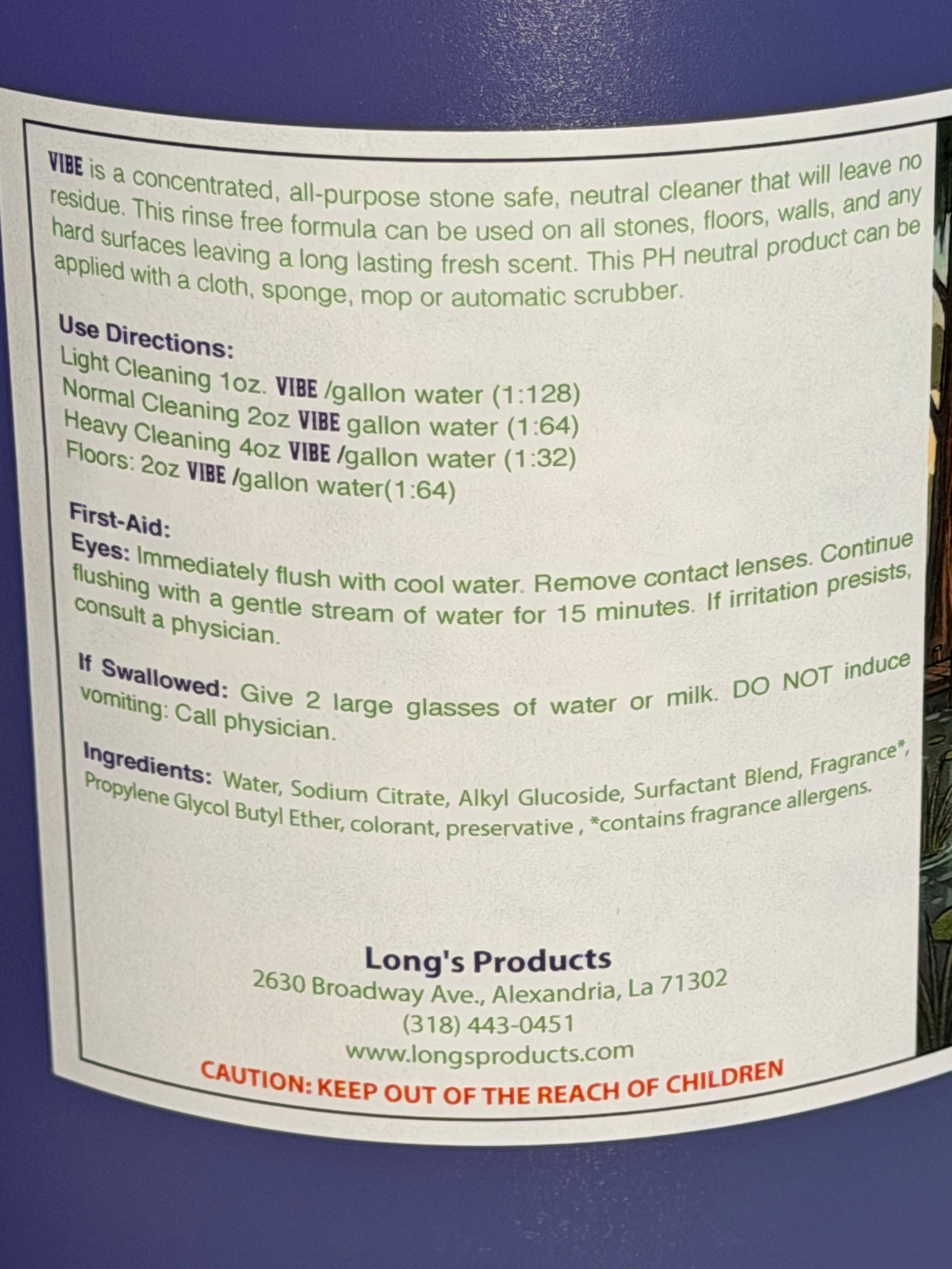 VIBE is a concentrated, all-purpose stone safe, neutral cleaner that will leave no residue. This rinse free formula can be used on all stones, floors, walls, and any hard surfaces leaving a long lasting fresh scent. This PH neutral product can be applied with a cloth, sponge, mop or automatic scrubber.

Use Directions:
Light Cleaning 1oz. VIBE /gallon water (1:128)
Normal Cleaning 2oz VIBE gallon water (1:64)
Heavy Cleaning 4oz VIBE /gallon water (1:32)
Floors: 2oz VIBE /gallon water(1:64)

First-Aid:
Eyes: Immediately flush with cool water. Remove contact lenses. Continue flushing with a gentle stream of water for 15 minutes. If irritation presists, consult a physician.

If Swallowed: Give 2 large glasses of water or milk. DO NOT induce vomiting: Call physician.

Ingredients: Water, Sodium Citrate, Alkyl Glucoside, Surfactant Blend, Fragrance*, Propylene Glycol Butyl Ether, colorant, preservative , *contains fragrance allergens.

Long's Products
2630 Broadway Ave., Alexandria, La 71302
(318) 443-0451
www.longsproducts.com
CAUTION: KEEP OUT OF THE REACH OF CHILDREN